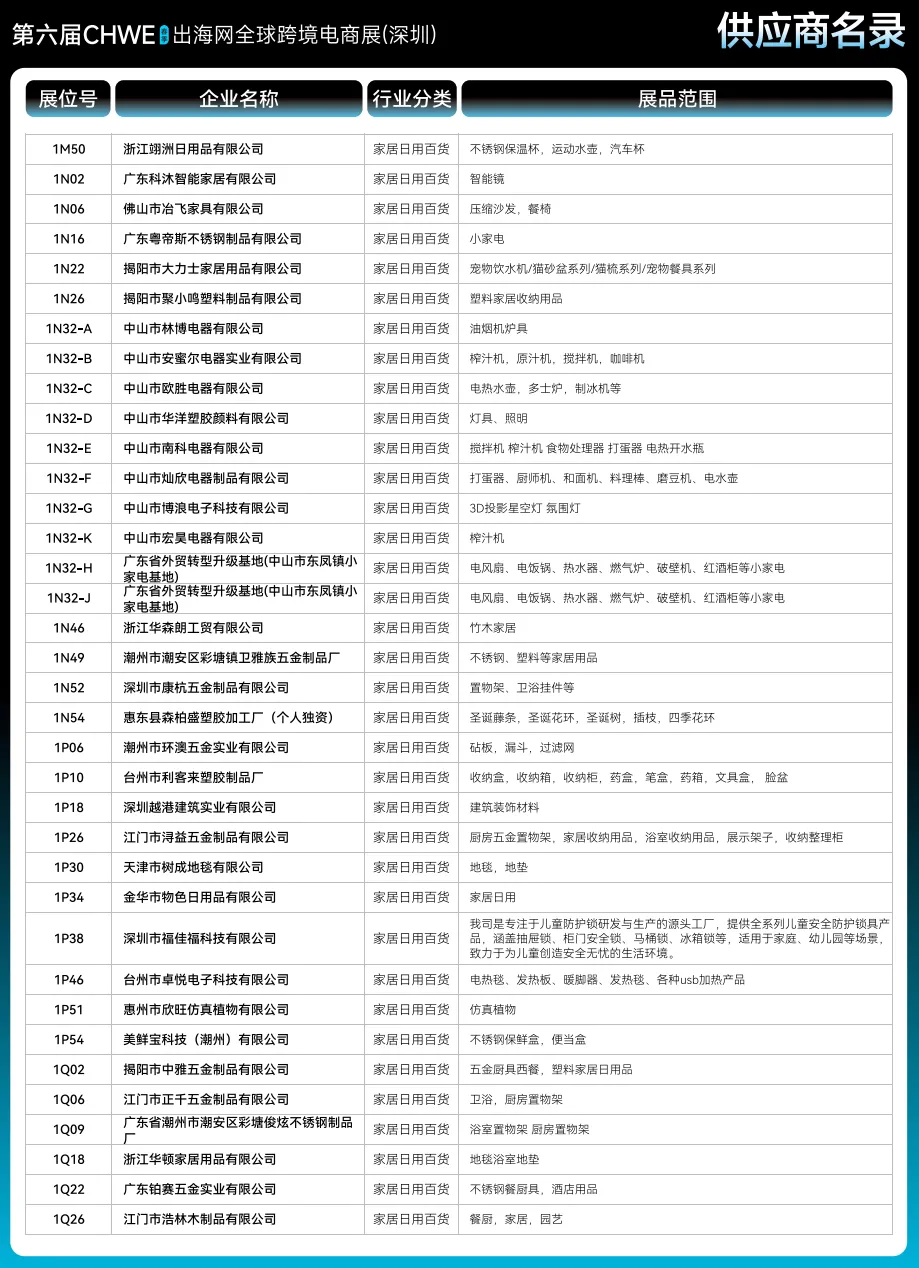 第六届CHWE出海网全球跨境电商展(深圳)

供应商名录

| 展位号 | 企业名称 | 行业分类 | 展品范围 |
|---|---|---|---|
| 1M50 | 浙江翊洲日用品有限公司 | 家居日用百货 | 不锈钢保温杯，运动水壶，汽车杯 |
| 1N02 | 广东科沐智能家居有限公司 | 家居日用百货 | 智能镜 |
| 1N06 | 佛山市冶飞家具有限公司 | 家居日用百货 | 压缩沙发，餐椅 |
| 1N16 | 广东粤帝斯不锈钢制品有限公司 | 家居日用百货 | 小家电 |
| 1N22 | 揭阳市大力士家居用品有限公司 | 家居日用百货 | 宠物饮水机/猫砂盆系列/猫梳系列/宠物餐具系列 |
| 1N26 | 揭阳市聚小鸣塑料制品有限公司 | 家居日用百货 | 塑料家居收纳用品 |
| 1N32-A | 中山市林博电器有限公司 | 家居日用百货 | 油烟机炉具 |
| 1N32-B | 中山市安蜜尔电器实业有限公司 | 家居日用百货 | 榨汁机，原汁机，搅拌机，咖啡机 |
| 1N32-C | 中山市欧胜电器有限公司 | 家居日用百货 | 电热水壶，多士炉，制冰机等 |
| 1N32-D | 中山市华洋塑胶颜料有限公司 | 家居日用百货 | 灯具、照明 |
| 1N32-E | 中山市南科电器有限公司 | 家居日用百货 | 搅拌机 榨汁机 食物处理器 打蛋器 电热开水瓶 |
| 1N32-F | 中山市灿欣电器制品有限公司 | 家居日用百货 | 打蛋器、厨师机、和面机、料理棒、磨豆机、电水壶 |
| 1N32-G | 中山市博浪电子科技有限公司 | 家居日用百货 | 3D投影星空灯 氛围灯 |
| 1N32-K | 中山市宏昊电器有限公司 | 家居日用百货 | 榨汁机 |
| 1N32-H | 广东省外贸转型升级基地(中山市东凤镇小家电基地) | 家居日用百货 | 电风扇、电饭锅、热水器、燃气炉、破壁机、红酒柜等小家电 |
| 1N32-J | 广东省外贸转型升级基地(中山市东凤镇小家电基地) | 家居日用百货 | 电风扇、电饭锅、热水器、燃气炉、破壁机、红酒柜等小家电 |
| 1N46 | 浙江华森朗工贸有限公司 | 家居日用百货 | 竹木家居 |
| 1N49 | 潮州市潮安区彩塘镇卫雅族五金制品厂 | 家居日用百货 | 不锈钢、塑料等家居用品 |
| 1N52 | 深圳市康杭五金制品有限公司 | 家居日用百货 | 置物架、卫浴挂件等 |
| 1N54 | 惠东县森柏盛塑胶加工厂（个人独资） | 家居日用百货 | 圣诞藤条，圣诞花环，圣诞树，插枝，四季花环 |
| 1P06 | 潮州市环澳五金实业有限公司 | 家居日用百货 | 砧板，漏斗，过滤网 |
| 1P10 | 台州市利客来塑胶制品厂 | 家居日用百货 | 收纳盒，收纳箱，收纳柜，药盒，笔盒，药箱，文具盒， 脸盆 |
| 1P18 | 深圳越港建筑实业有限公司 | 家居日用百货 | 建筑装饰材料 |
| 1P26 | 江门市浔益五金制品有限公司 | 家居日用百货 | 厨房五金置物架，家居收纳用品，浴室收纳用品，展示架子，收纳整理柜 |
| 1P30 | 天津市树成地毯有限公司 | 家居日用百货 | 地毯，地垫 |
| 1P34 | 金华市物色日用品有限公司 | 家居日用百货 | 家居日用 |
| 1P38 | 深圳市福佳福科技有限公司 | 家居日用百货 | 我司是专注于儿童防护锁研发与生产的源头工厂，提供全系列儿童安全防护锁具产品，涵盖抽屉锁、柜门安全锁、马桶锁、冰箱锁等，适用于家庭、幼儿园等场景，致力于为儿童创造安全无忧的生活环境。 |
| 1P46 | 台州市卓悦电子科技有限公司 | 家居日用百货 | 电热毯、发热板、暖脚器、发热毯、各种usb加热产品 |
| 1P51 | 惠州市欣旺仿真植物有限公司 | 家居日用百货 | 仿真植物 |
| 1P54 | 美鲜宝科技（潮州）有限公司 | 家居日用百货 | 不锈钢保鲜盒，便当盒 |
| 1Q02 | 揭阳市中雅五金制品有限公司 | 家居日用百货 | 五金厨具西餐，塑料家居日用品 |
| 1Q06 | 江门市正千五金制品有限公司 | 家居日用百货 | 卫浴，厨房置物架 |
| 1Q09 | 广东省潮州市潮安区彩塘俊炫不锈钢制品厂 | 家居日用百货 | 浴室置物架 厨房置物架 |
| 1Q18 | 浙江华顿家居用品有限公司 | 家居日用百货 | 地毯浴室地垫 |
| 1Q22 | 广东铂赛五金实业有限公司 | 家居日用百货 | 不锈钢餐厨具，酒店用品 |
| 1Q26 | 江门市浩林木制品有限公司 | 家居日用百货 | 餐厨，家居，园艺 |